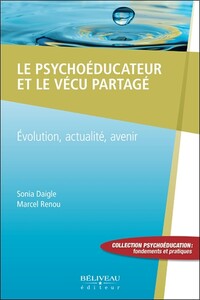 LE PSYCHOÉDUCATEUR ET LE VÉCU PARTAGÉ

Évolution, actualité, avenir

Sonia Daigle
Marcel Renou

COLLECTION PSYCHOÉDUCATION : fondements et pratiques

BÉLIVEAU
éditeur